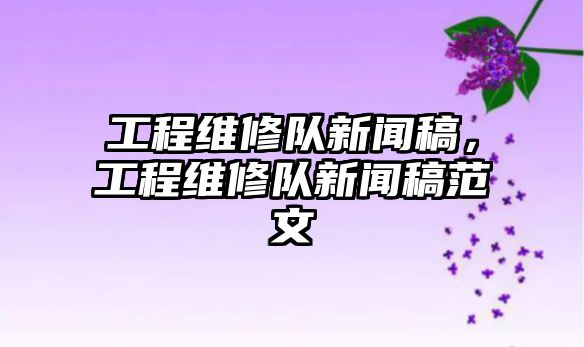 工程维修队新闻稿，工程维修队新闻稿范文